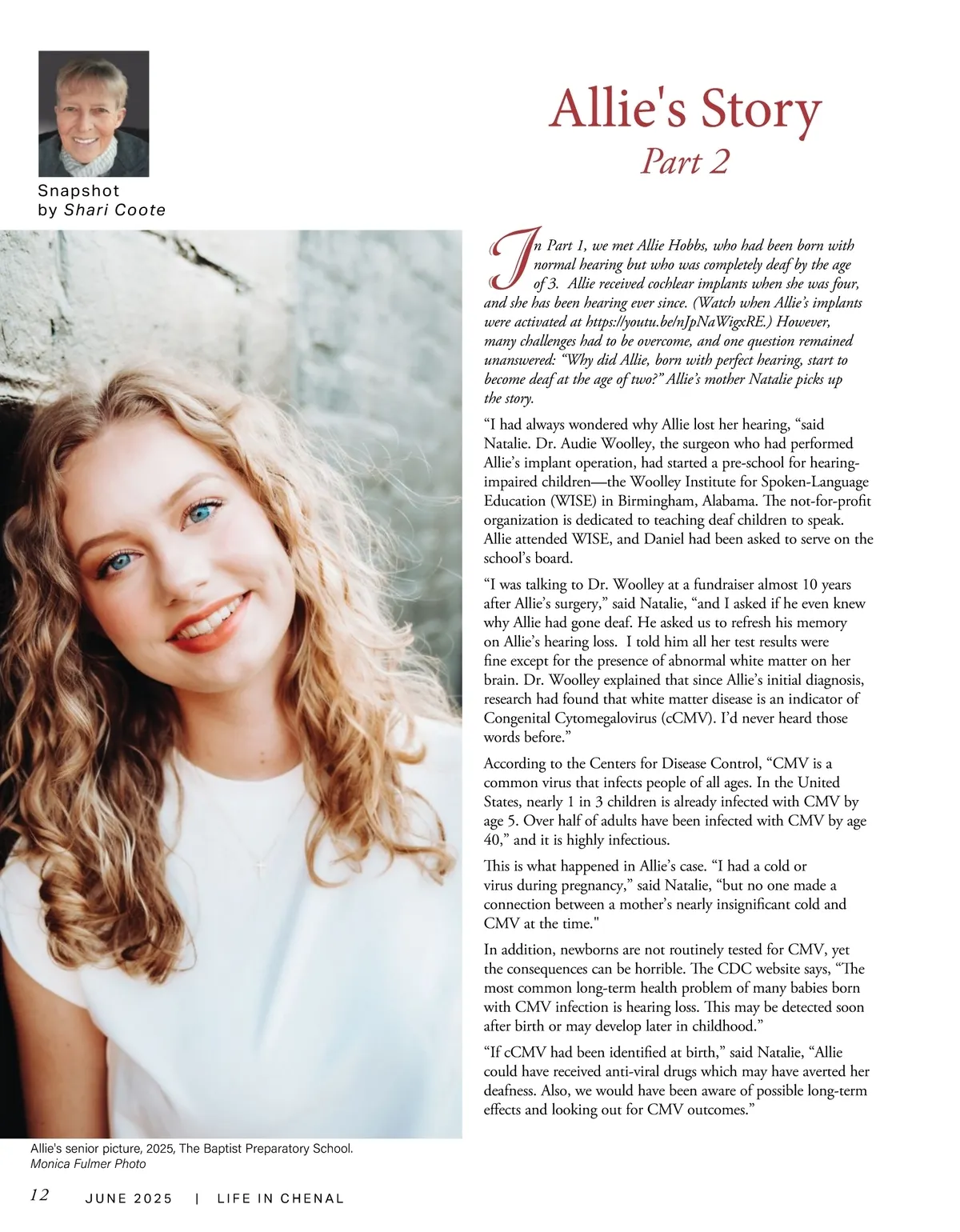 Snapshot
by Shari Coote

Allie's Story

Part 2

In Part 1, we met Allie Hobbs, who had been born with normal hearing but who was completely deaf by the age of 3. Allie received cochlear implants when she was four, and she has been hearing ever since. (Watch when Allie's implants were activated at https://youtu.be/nJpNaWigxRE.) However, many challenges had to be overcome, and one question remained unanswered: "Why did Allie, born with perfect hearing, start to become deaf at the age of two?" Allie's mother Natalie picks up the story.

"I had always wondered why Allie lost her hearing, "said Natalie. Dr. Audie Woolley, the surgeon who had performed Allie's implant operation, had started a pre-school for hearing-impaired children—the Woolley Institute for Spoken-Language Education (WISE) in Birmingham, Alabama. The not-for-profit organization is dedicated to teaching deaf children to speak. Allie attended WISE, and Daniel had been asked to serve on the school's board.

"I was talking to Dr. Woolley at a fundraiser almost 10 years after Allie's surgery," said Natalie, "and I asked if he even knew why Allie had gone deaf. He asked us to refresh his memory on Allie's hearing loss. I told him all her test results were fine except for the presence of abnormal white matter on her brain. Dr. Woolley explained that since Allie's initial diagnosis, research had found that white matter disease is an indicator of Congenital Cytomegalovirus (cCMV). I'd never heard those words before."

According to the Centers for Disease Control, "CMV is a common virus that infects people of all ages. In the United States, nearly 1 in 3 children is already infected with CMV by age 5. Over half of adults have been infected with CMV by age 40," and it is highly infectious.

This is what happened in Allie's case. "I had a cold or virus during pregnancy," said Natalie, "but no one made a connection between a mother's nearly insignificant cold and CMV at the time."

In addition, newborns are not routinely tested for CMV, yet the consequences can be horrible. The CDC website says, "The most common long-term health problem of many babies born with CMV infection is hearing loss. This may be detected soon after birth or may develop later in childhood."

"If cCMV had been identified at birth," said Natalie, "Allie could have received anti-viral drugs which may have averted her deafness. Also, we would have been aware of possible long-term effects and looking out for CMV outcomes."

Allie's senior picture, 2025, The Baptist Preparatory School.
Monica Fulmer Photo

12 JUNE 2025 | LIFE IN CHENAL